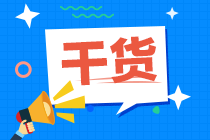 干货